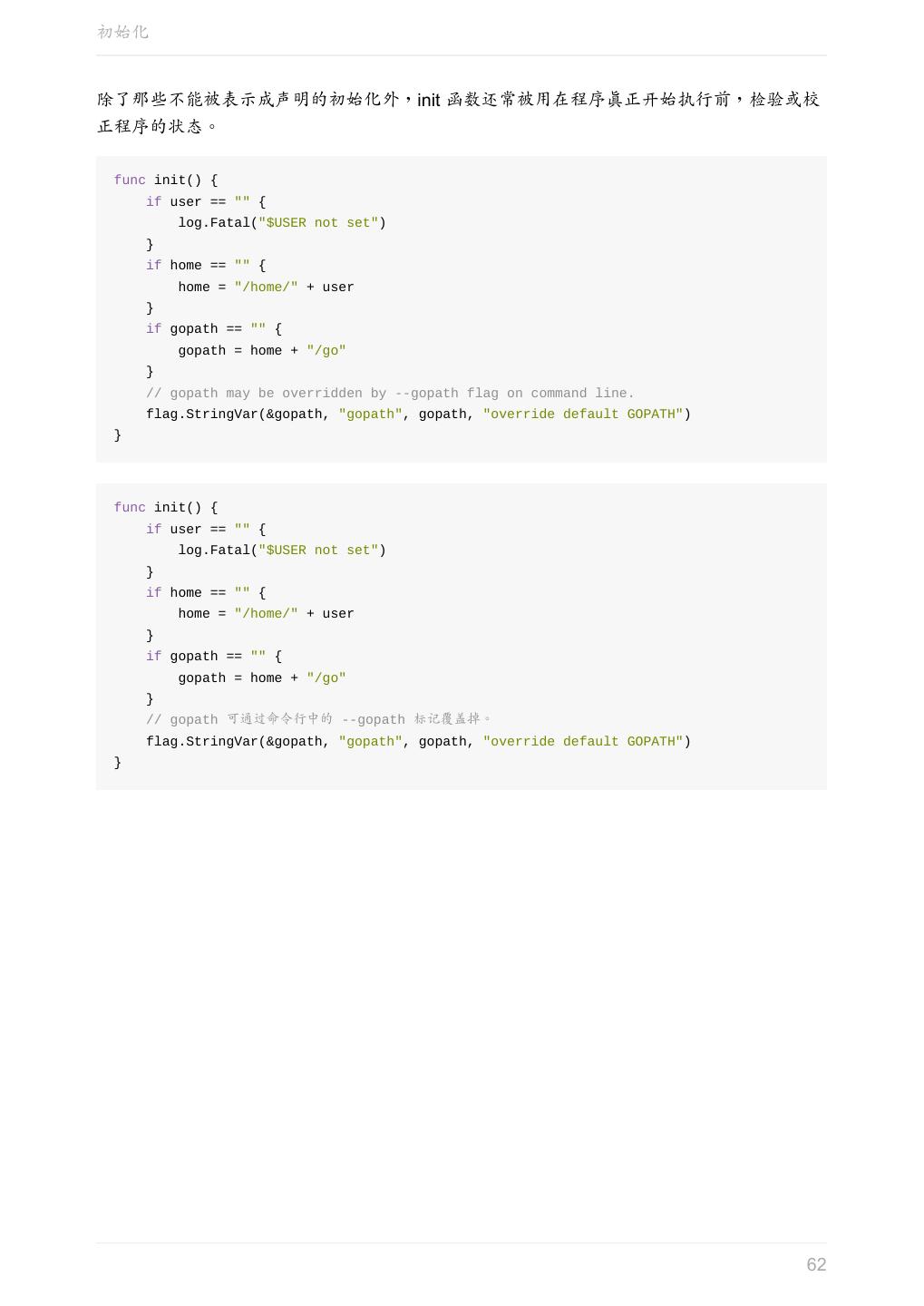 初始化

除了那些不能被表示成声明的初始化外，init函数还常被用在程序真正开始执行前，检验或校正程序的状态。

func init() {
    if user == "" {
        log.Fatal("$USER not set")
    }
    if home == "" {
        home = "/home/" + user
    }
    if gopath == "" {
        gopath = home + "/go"
    }
    // gopath may be overridden by --gopath flag on command line.
    flag.StringVar(&gopath, "gopath", gopath, "override default GOPATH")
}

func init() {
    if user == "" {
        log.Fatal("$USER not set")
    }
    if home == "" {
        home = "/home/" + user
    }
    if gopath == "" {
        gopath = home + "/go"
    }
    // gopath 可通过命令行中的 --gopath 标记覆盖掉。
    flag.StringVar(&gopath, "gopath", gopath, "override default GOPATH")
}

62